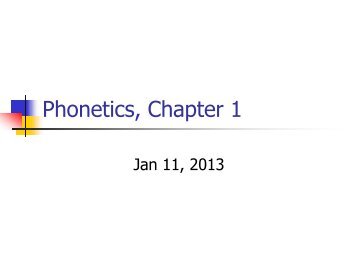 Phonetics, Chapter 1

Jan 11, 2013